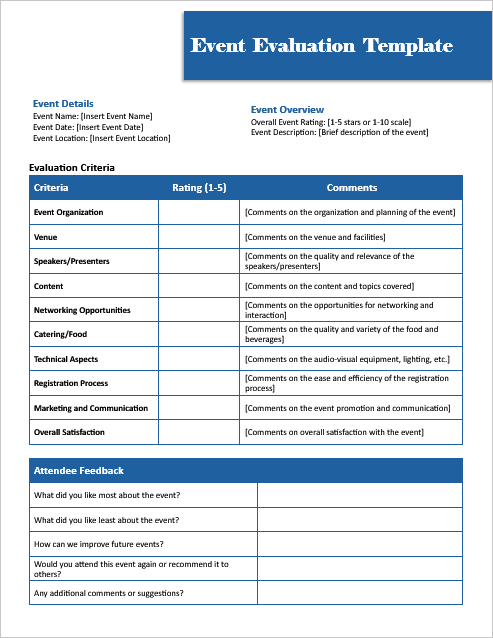 Event Evaluation Template

Event Details
Event Name: [Insert Event Name]
Event Date: [Insert Event Date]
Event Location: [Insert Event Location]

Event Overview
Overall Event Rating: [1-5 stars or 1-10 scale]
Event Description: [Brief description of the event]

Evaluation Criteria

| Criteria | Rating (1-5) | Comments |
|---|---|---|
| Event Organization | | [Comments on the organization and planning of the event] |
| Venue | | [Comments on the venue and facilities] |
| Speakers/Presenters | | [Comments on the quality and relevance of the speakers/presenters] |
| Content | | [Comments on the content and topics covered] |
| Networking Opportunities | | [Comments on the opportunities for networking and interaction] |
| Catering/Food | | [Comments on the quality and variety of the food and beverages] |
| Technical Aspects | | [Comments on the audio-visual equipment, lighting, etc.] |
| Registration Process | | [Comments on the ease and efficiency of the registration process] |
| Marketing and Communication | | [Comments on the event promotion and communication] |
| Overall Satisfaction | | [Comments on overall satisfaction with the event] |

| Attendee Feedback | |
|---|---|
| What did you like most about the event? | |
| What did you like least about the event? | |
| How can we improve future events? | |
| Would you attend this event again or recommend it to others? | |
| Any additional comments or suggestions? | |